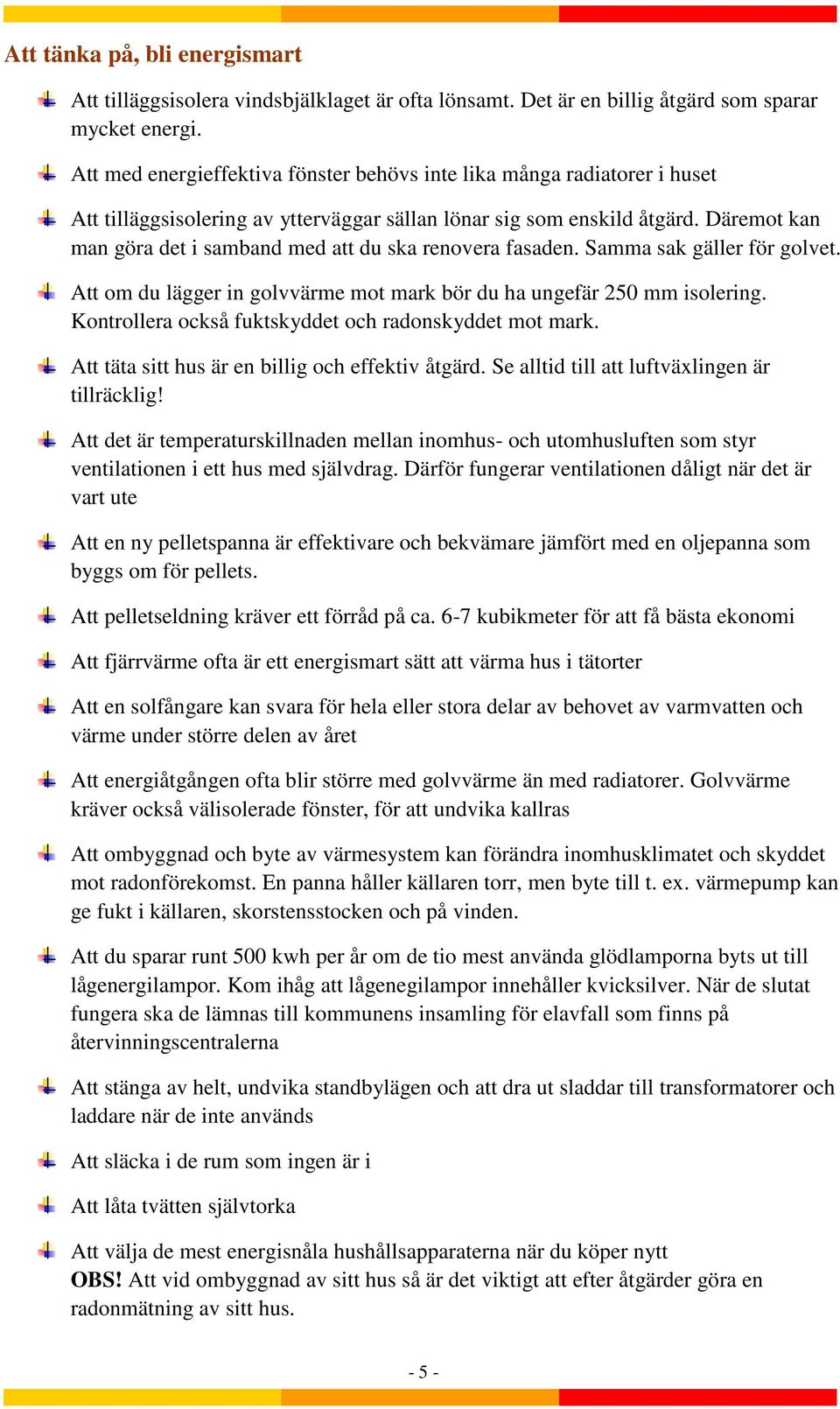 Att tänka på, bli energismart

Att tilläggsisolera vindsbjälklaget är ofta lönsamt. Det är en billig åtgärd som sparar mycket energi.

Att med energieffektiva fönster behövs inte lika många radiatorer i huset

Att tilläggsisolering av ytterväggar sällan lönar sig som enskild åtgärd. Däremot kan man göra det i samband med att du ska renovera fasaden. Samma sak gäller för golvet.

Att om du lägger in golvvärme mot mark bör du ha ungefär 250 mm isolering. Kontrollera också fuktskyddet och radonskyddet mot mark.

Att täta sitt hus är en billig och effektiv åtgärd. Se alltid till att luftväxlingen är tillräcklig!

Att det är temperaturskillnaden mellan inomhus- och utomhusluften som styr ventilationen i ett hus med självdrag. Därför fungerar ventilationen dåligt när det är vart ute

Att en ny pelletspanna är effektivare och bekvämare jämfört med en oljepanna som byggs om för pellets.

Att pelletseldning kräver ett förråd på ca. 6-7 kubikmeter för att få bästa ekonomi

Att fjärrvärme ofta är ett energismart sätt att värma hus i tätorter

Att en solfångare kan svara för hela eller stora delar av behovet av varmvatten och värme under större delen av året

Att energiåtgången ofta blir större med golvvärme än med radiatorer. Golvvärme kräver också välisolerade fönster, för att undvika kallras

Att ombyggnad och byte av värmesystem kan förändra inomhusklimatet och skyddet mot radonförekomst. En panna håller källaren torr, men byte till t. ex. värmepump kan ge fukt i källaren, skorstensstocken och på vinden.

Att du sparar runt 500 kwh per år om de tio mest använda glödlamporna byts ut till lågenergilampor. Kom ihåg att lågenegilampor innehåller kvicksilver. När de slutat fungera ska de lämnas till kommunens insamling för elavfall som finns på återvinningscentralerna

Att stänga av helt, undvika standbylägen och att dra ut sladdar till transformatorer och laddare när de inte används

Att släcka i de rum som ingen är i

Att låta tvätten självtorka

Att välja de mest energisnåla hushållsapparaterna när du köper nytt
OBS! Att vid ombyggnad av sitt hus så är det viktigt att efter åtgärder göra en radonmätning av sitt hus.

- 5 -